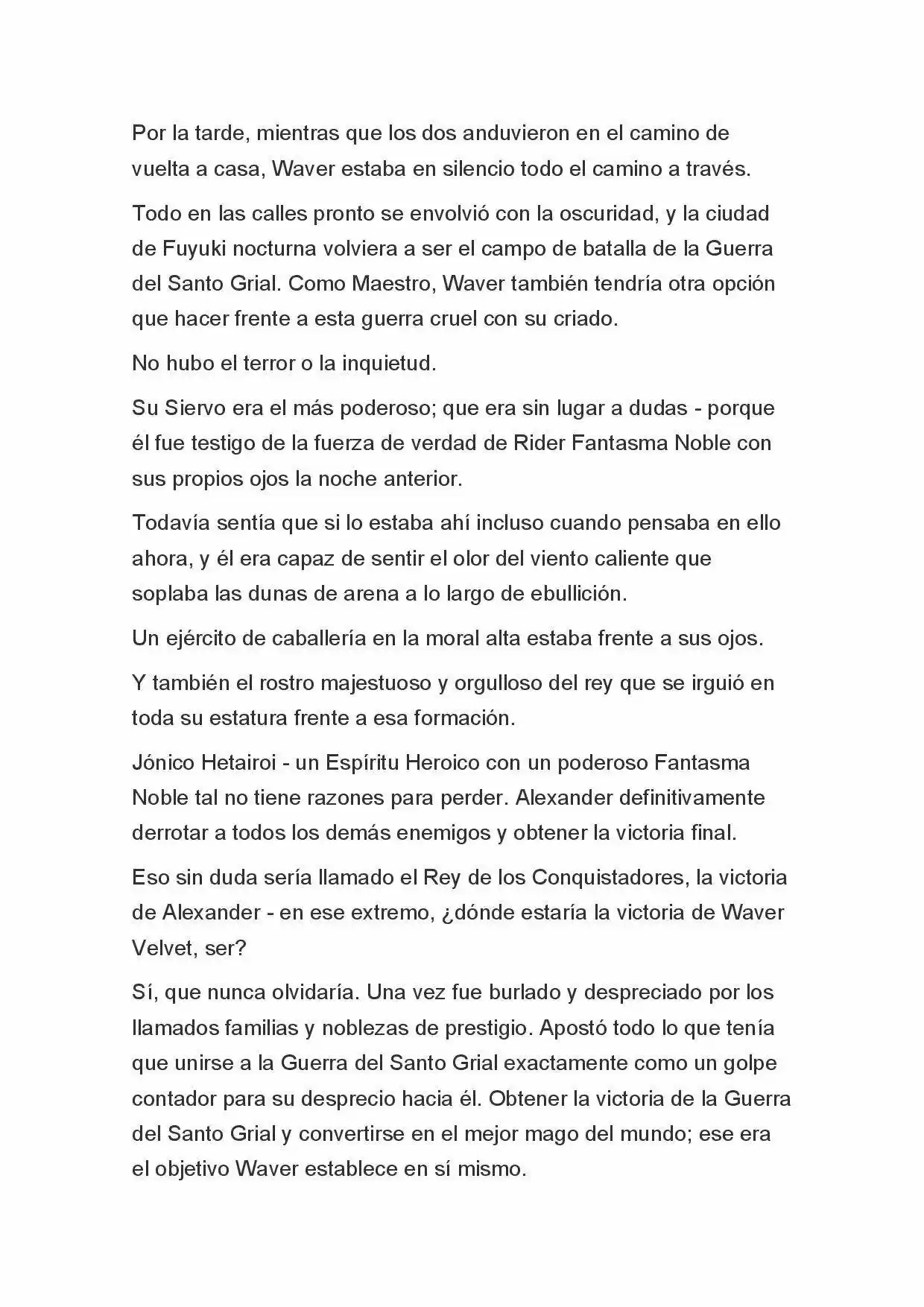 Por la tarde, mientras que los dos anduvieron en el camino de vuelta a casa, Waver estaba en silencio todo el camino a través.

Todo en las calles pronto se envolvió con la oscuridad, y la ciudad de Fuyuki nocturna volviera a ser el campo de batalla de la Guerra del Santo Grial. Como Maestro, Waver también tendría otra opción que hacer frente a esta guerra cruel con su criado.

No hubo el terror o la inquietud.

Su Siervo era el más poderoso; que era sin lugar a dudas - porque él fue testigo de la fuerza de verdad de Rider Fantasma Noble con sus propios ojos la noche anterior.

Todavía sentía que si lo estaba ahí incluso cuando pensaba en ello ahora, y él era capaz de sentir el olor del viento caliente que soplaba las dunas de arena a lo largo de ebullición.

Un ejército de caballería en la moral alta estaba frente a sus ojos.

Y también el rostro majestuoso y orgulloso del rey que se irguió en toda su estatura frente a esa formación.

Jónico Hetairoi - un Espíritu Heroico con un poderoso Fantasma Noble tal no tiene razones para perder. Alexander definitivamente derrotar a todos los demás enemigos y obtener la victoria final.

Eso sin duda sería llamado el Rey de los Conquistadores, la victoria de Alexander - en ese extremo, ¿dónde estaría la victoria de Waver Velvet, ser?

Sí, que nunca olvidaría. Una vez fue burlado y despreciado por los llamados familias y noblezas de prestigio. Apostó todo lo que tenía que unirse a la Guerra del Santo Grial exactamente como un golpe contador para su desprecio hacia él. Obtener la victoria de la Guerra del Santo Grial y convertirse en el mejor mago del mundo; ese era el objetivo Waver establece en sí mismo.